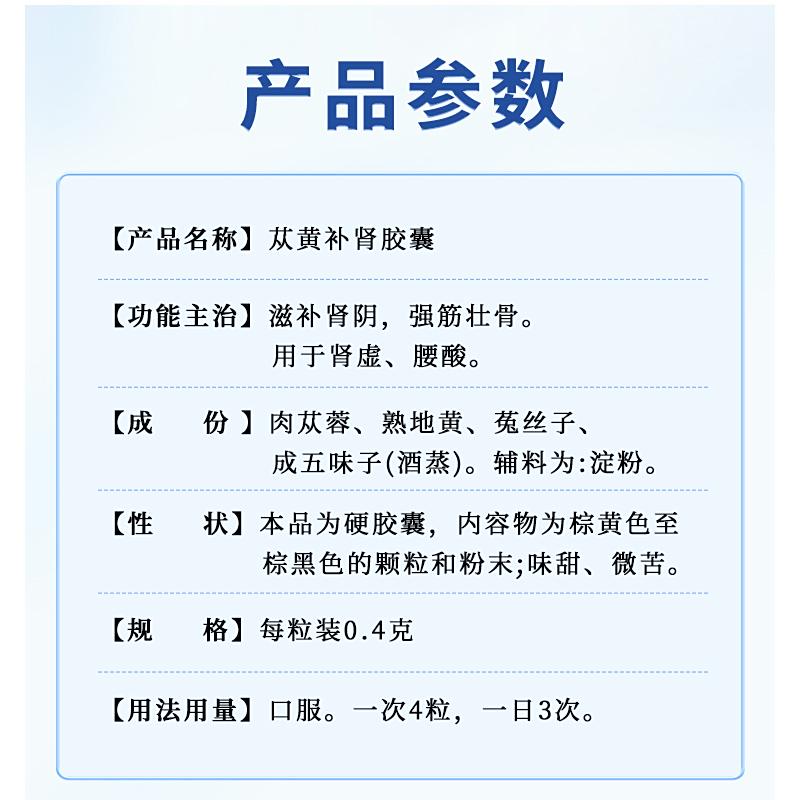 产品参数

【产品名称】苁黄补肾胶囊

【功能主治】滋补肾阴，强筋壮骨。用于肾虚、腰酸。

【成　　份】肉苁蓉、熟地黄、菟丝子、成五味子(酒蒸)。辅料为:淀粉。

【性　　状】本品为硬胶囊，内容物为棕黄色至棕黑色的颗粒和粉末;味甜、微苦。

【规　　格】每粒装0.4克

【用法用量】口服。一次4粒，一日3次。